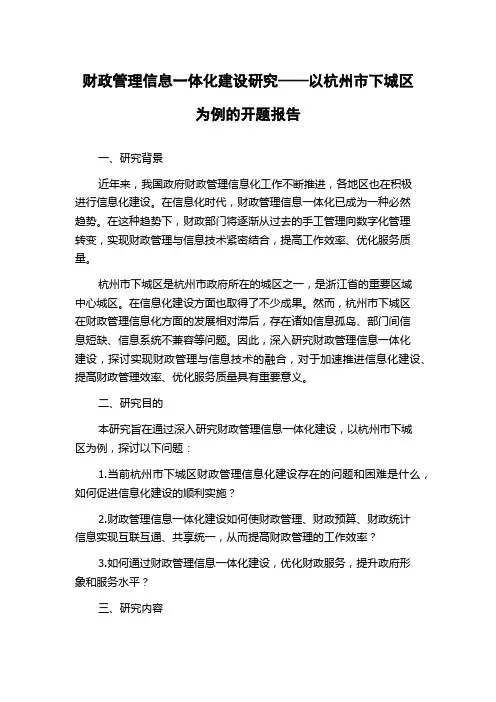 财政管理信息一体化建设研究——以杭州市下城区为例的开题报告

一、研究背景

近年来，我国政府财政管理信息化工作不断推进，各地区也在积极进行信息化建设。在信息化时代，财政管理信息一体化已成为一种必然趋势。在这种趋势下，财政部门将逐渐从过去的手工管理向数字化管理转变，实现财政管理与信息技术紧密结合，提高工作效率、优化服务质量。

杭州市下城区是杭州市政府所在的城区之一，是浙江省的重要区域中心城区。在信息化建设方面也取得了不少成果。然而，杭州市下城区在财政管理信息化方面的发展相对滞后，存在诸如信息孤岛、部门间信息短缺、信息系统不兼容等问题。因此，深入研究财政管理信息一体化建设，探讨实现财政管理与信息技术的融合，对于加速推进信息化建设、提高财政管理效率、优化服务质量具有重要意义。

二、研究目的

本研究旨在通过深入研究财政管理信息一体化建设，以杭州市下城区为例，探讨以下问题：

1.当前杭州市下城区财政管理信息化建设存在的问题和困难是什么，如何促进信息化建设的顺利实施？

2.财政管理信息一体化建设如何使财政管理、财政预算、财政统计信息实现互联互通、共享统一，从而提高财政管理的工作效率？

3.如何通过财政管理信息一体化建设，优化财政服务，提升政府形象和服务水平？

三、研究内容